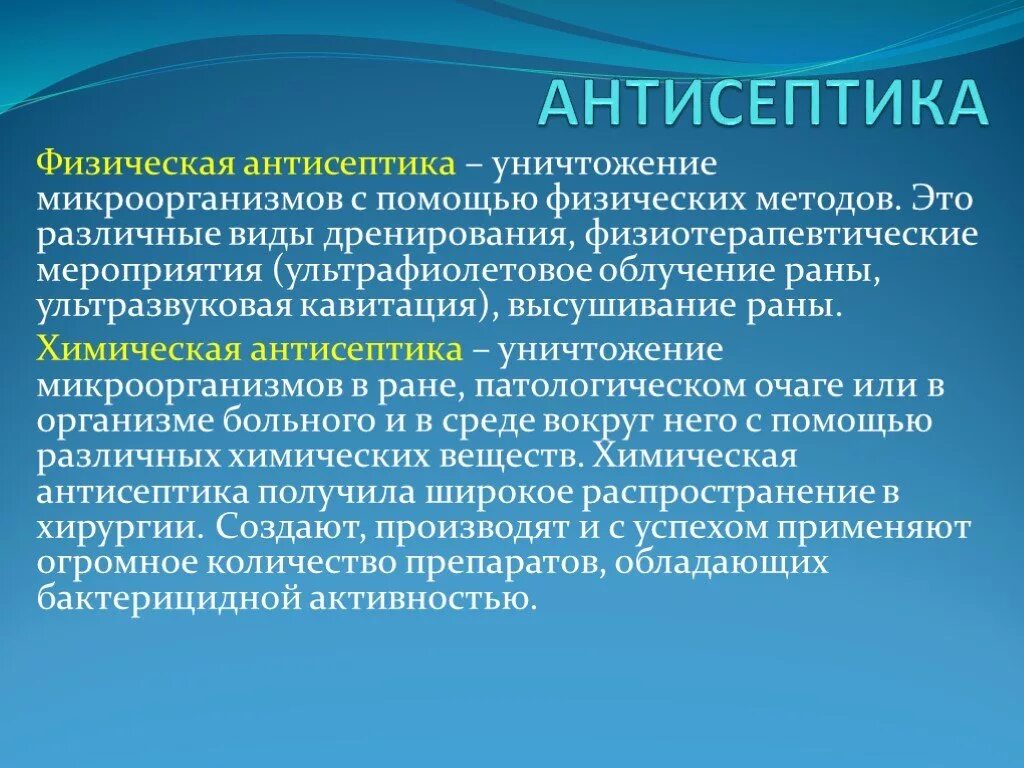 АНТИСЕПТИКА

Физическая антисептика – уничтожение микроорганизмов с помощью физических методов. Это различные виды дренирования, физиотерапевтические мероприятия (ультрафиолетовое облучение раны, ультразвуковая кавитация), высушивание раны.

Химическая антисептика – уничтожение микроорганизмов в ране, патологическом очаге или в организме больного и в среде вокруг него с помощью различных химических веществ. Химическая антисептика получила широкое распространение в хирургии. Создают, производят и с успехом применяют огромное количество препаратов, обладающих бактерицидной активностью.